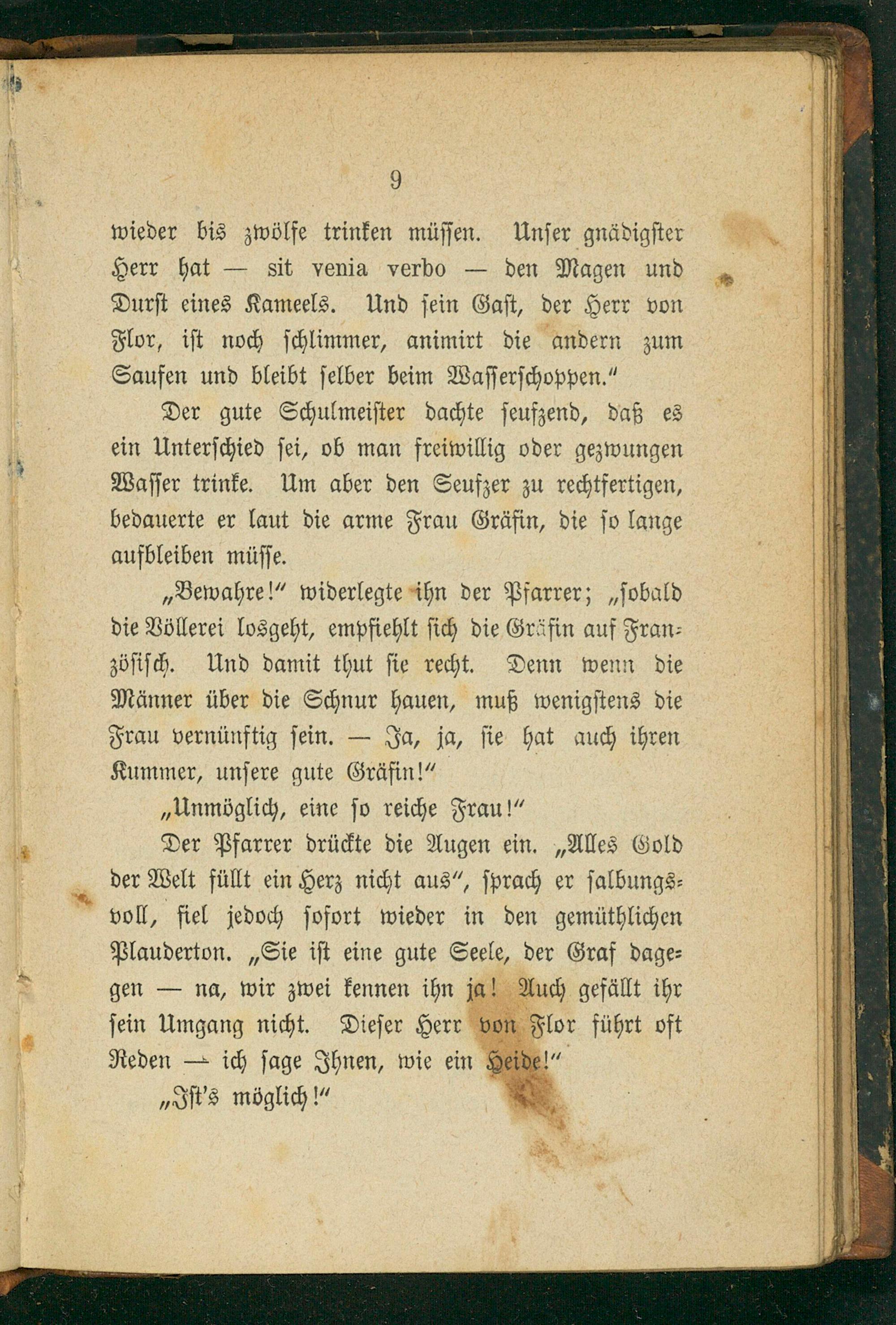 9

wieder bis zwölfe trinken müssen. Unser gnädigster Herr hat — sit venia verbo — den Magen und Durst eines Kameels. Und sein Gast, der Herr von Flor, ist noch schlimmer, animirt die andern zum Saufen und bleibt selber beim Wasserschoppen."

Der gute Schulmeister dachte seufzend, daß es ein Unterschied sei, ob man freiwillig oder gezwungen Wasser trinke. Um aber den Seufzer zu rechtfertigen, bedauerte er laut die arme Frau Gräfin, die so lange aufbleiben müsse.

„Bewahre!" widerlegte ihn der Pfarrer; „sobald die Völlerei losgeht, empfiehlt sich die Gräfin auf Französisch. Und damit thut sie recht. Denn wenn die Männer über die Schnur hauen, muß wenigstens die Frau vernünftig sein. — Ja, ja, sie hat auch ihren Kummer, unsere gute Gräfin!"

„Unmöglich, eine so reiche Frau!"

Der Pfarrer drückte die Augen ein. „Alles Gold der Welt füllt ein Herz nicht aus", sprach er salbungsvoll, fiel jedoch sofort wieder in den gemüthlichen Plauderton. „Sie ist eine gute Seele, der Graf dagegen — na, wir zwei kennen ihn ja! Auch gefällt ihr sein Umgang nicht. Dieser Herr von Flor führt oft Reden — ich sage Ihnen, wie ein Heide!"

„Ist's möglich!"